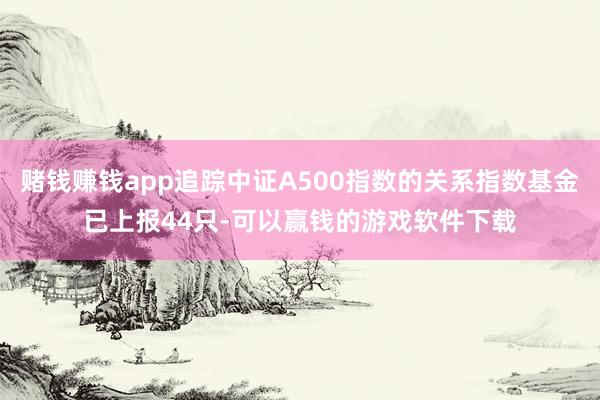 赌钱赚钱app追踪中证A500指数的关系指数基金已上报44只-可以赢钱的游戏软件下载